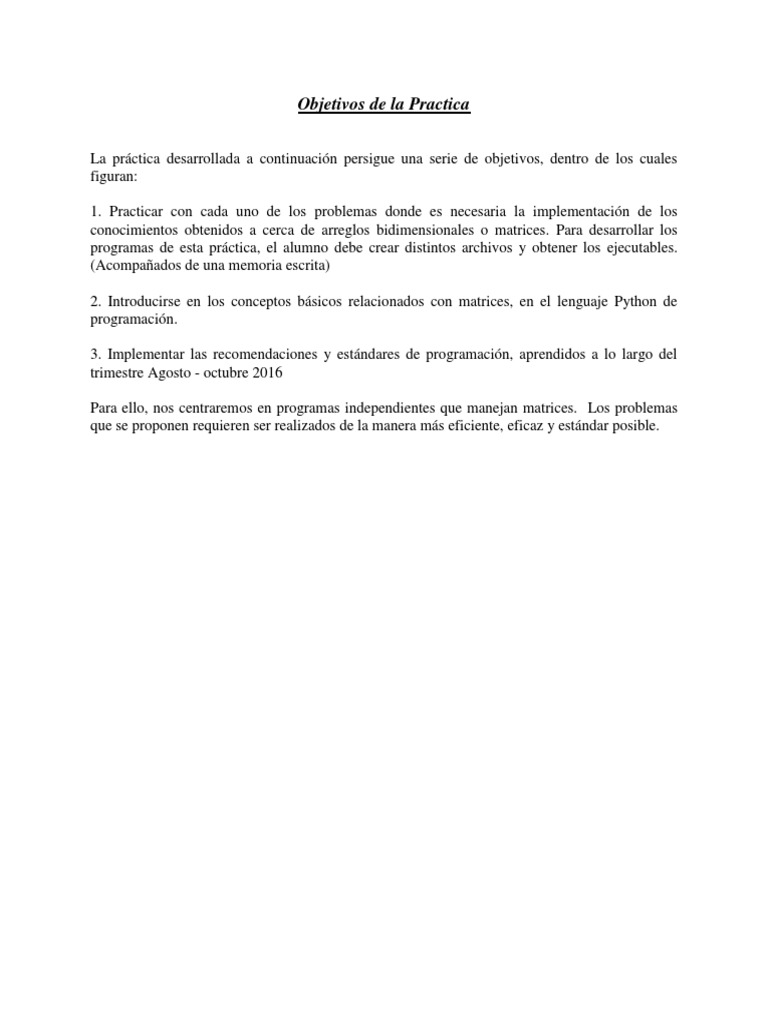 Objetivos de la Practica

La práctica desarrollada a continuación persigue una serie de objetivos, dentro de los cuales figuran:

1. Practicar con cada uno de los problemas donde es necesaria la implementación de los conocimientos obtenidos a cerca de arreglos bidimensionales o matrices. Para desarrollar los programas de esta práctica, el alumno debe crear distintos archivos y obtener los ejecutables. (Acompañados de una memoria escrita)

2. Introducirse en los conceptos básicos relacionados con matrices, en el lenguaje Python de programación.

3. Implementar las recomendaciones y estándares de programación, aprendidos a lo largo del trimestre Agosto - octubre 2016

Para ello, nos centraremos en programas independientes que manejan matrices. Los problemas que se proponen requieren ser realizados de la manera más eficiente, eficaz y estándar posible.